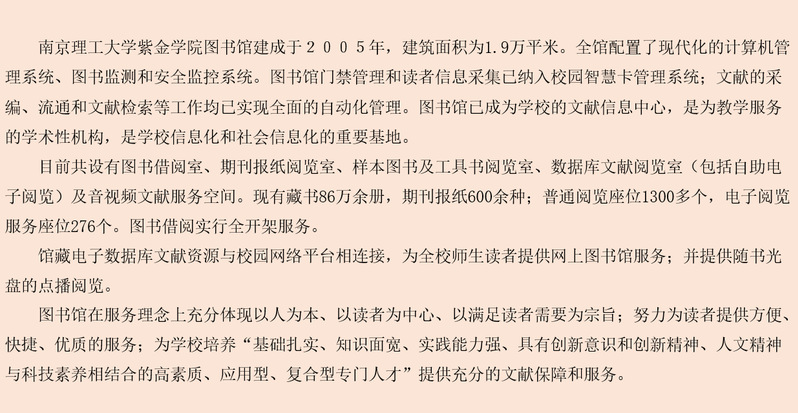 南京理工大学紫金学院图书馆建成于２００５年，建筑面积为1.9万平米。全馆配置了现代化的计算机管理系统、图书监测和安全监控系统。图书馆门禁管理和读者信息采集已纳入校园智慧卡管理系统；文献的采编、流通和文献检索等工作均已实现全面的自动化管理。图书馆已成为学校的文献信息中心，是为教学服务的学术性机构，是学校信息化和社会信息化的重要基地。

目前共设有图书借阅室、期刊报纸阅览室、样本图书及工具书阅览室、数据库文献阅览室（包括自助电子阅览）及音视频文献服务空间。现有藏书86万余册，期刊报纸600余种；普通阅览座位1300多个，电子阅览服务座位276个。图书借阅实行全开架服务。

馆藏电子数据库文献资源与校园网络平台相连接，为全校师生读者提供网上图书馆服务；并提供随书光盘的点播阅览。

图书馆在服务理念上充分体现以人为本、以读者为中心、以满足读者需要为宗旨；努力为读者提供方便、快捷、优质的服务；为学校培养“基础扎实、知识面宽、实践能力强、具有创新意识和创新精神、人文精神与科技素养相结合的高素质、应用型、复合型专门人才”提供充分的文献保障和服务。